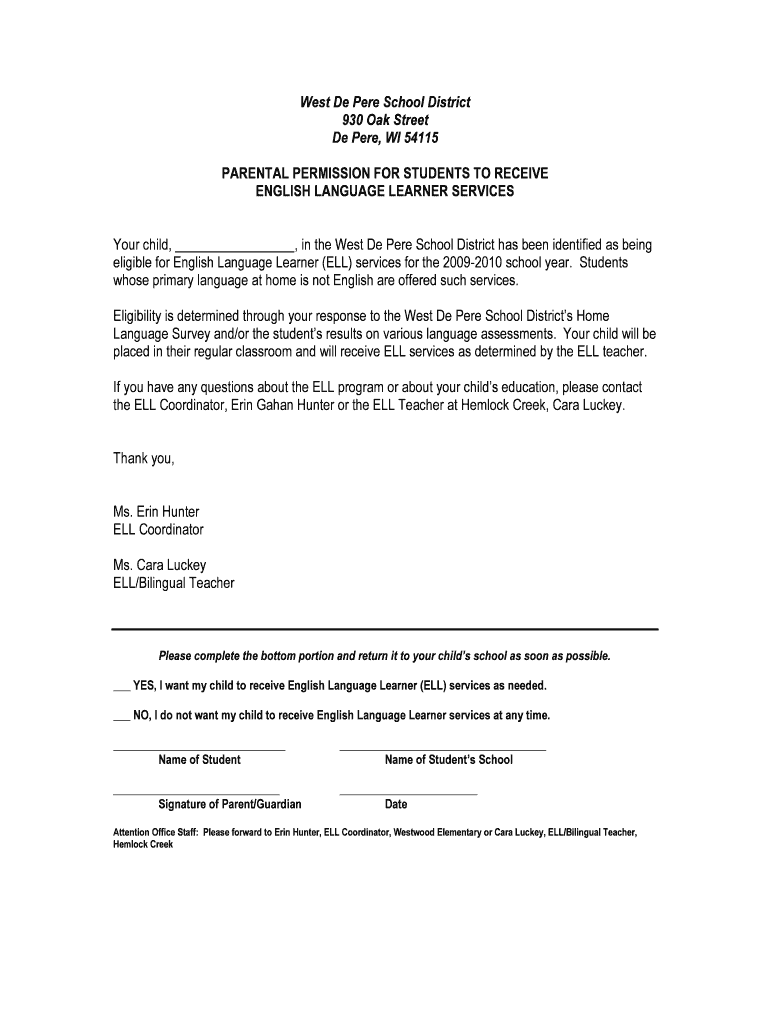 West De Pere School District
930 Oak Street
De Pere, WI 54115

PARENTAL PERMISSION FOR STUDENTS TO RECEIVE
ENGLISH LANGUAGE LEARNER SERVICES

Your child, _________________, in the West De Pere School District has been identified as being eligible for English Language Learner (ELL) services for the 2009-2010 school year. Students whose primary language at home is not English are offered such services.

Eligibility is determined through your response to the West De Pere School District's Home Language Survey and/or the student's results on various language assessments. Your child will be placed in their regular classroom and will receive ELL services as determined by the ELL teacher.

If you have any questions about the ELL program or about your child's education, please contact the ELL Coordinator, Erin Gahan Hunter or the ELL Teacher at Hemlock Creek, Cara Luckey.

Thank you,

Ms. Erin Hunter
ELL Coordinator

Ms. Cara Luckey
ELL/Bilingual Teacher

Please complete the bottom portion and return it to your child's school as soon as possible.

___ YES, I want my child to receive English Language Learner (ELL) services as needed.

___ NO, I do not want my child to receive English Language Learner services at any time.

Name of Student

Name of Student's School

Signature of Parent/Guardian

Date

Attention Office Staff: Please forward to Erin Hunter, ELL Coordinator, Westwood Elementary or Cara Luckey, ELL/Bilingual Teacher, Hemlock Creek